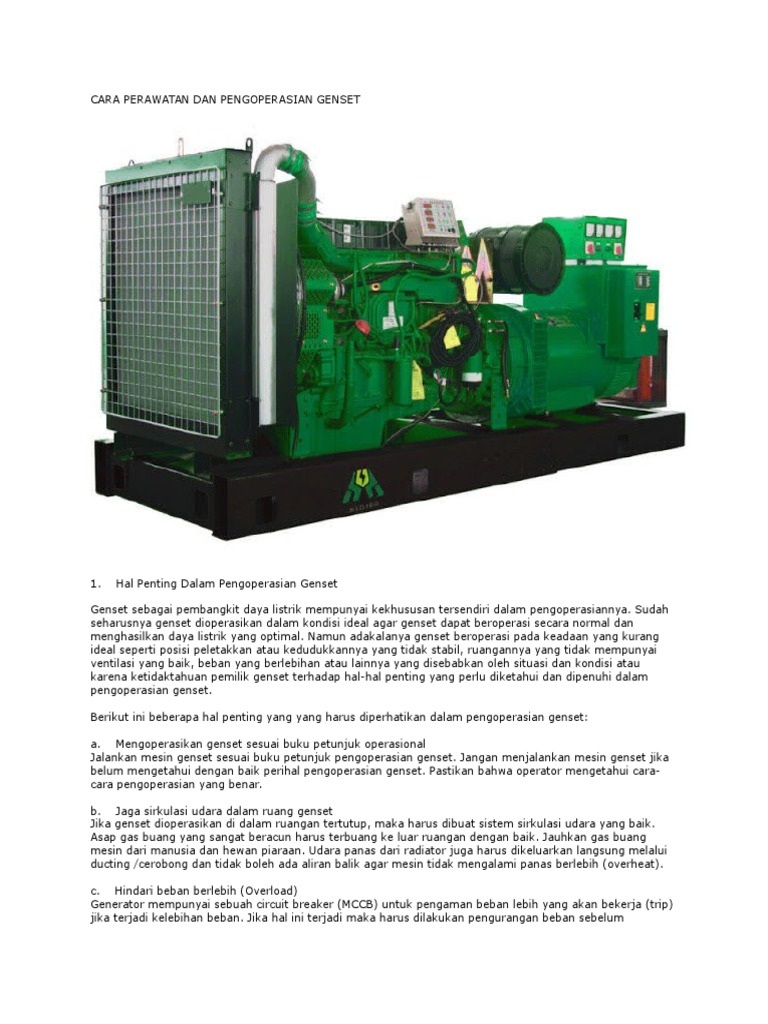 CARA PERAWATAN DAN PENGOPERASIAN GENSET

1. Hal Penting Dalam Pengoperasian Genset

Genset sebagai pembangkit daya listrik mempunyai kekhususan tersendiri dalam pengoperasiannya. Sudah seharusnya genset dioperasikan dalam kondisi ideal agar genset dapat beroperasi secara normal dan menghasilkan daya listrik yang optimal. Namun adakalanya genset beroperasi pada keadaan yang kurang ideal seperti posisi peletakkan atau kedudukkannya yang tidak stabil, ruangannya yang tidak mempunyai ventilasi yang baik, beban yang berlebihan atau lainnya yang disebabkan oleh situasi dan kondisi atau karena ketidaktahuan pemilik genset terhadap hal-hal penting yang perlu diketahui dan dipenuhi dalam pengoperasian genset.

Berikut ini beberapa hal penting yang yang harus diperhatikan dalam pengoperasian genset:

a. Mengoperasikan genset sesuai buku petunjuk operasional
Jalankan mesin genset sesuai buku petunjuk pengoperasian genset. Jangan menjalankan mesin genset jika belum mengetahui dengan baik perihal pengoperasian genset. Pastikan bahwa operator mengetahui cara-cara pengoperasian yang benar.

b. Jaga sirkulasi udara dalam ruang genset
Jika genset dioperasikan di dalam ruangan tertutup, maka harus dibuat sistem sirkulasi udara yang baik. Asap gas buang yang sangat beracun harus terbuang ke luar ruangan dengan baik. Jauhkan gas buang mesin dari manusia dan hewan piaraan. Udara panas dari radiator juga harus dikeluarkan langsung melalui ducting /cerobong dan tidak boleh ada aliran balik agar mesin tidak mengalami panas berlebih (overheat).

c. Hindari beban berlebih (Overload)
Generator mempunyai sebuah circuit breaker (MCCB) untuk pengaman beban lebih yang akan bekerja (trip) jika terjadi kelebihan beban. Jika hal ini terjadi maka harus dilakukan pengurangan beban sebelum